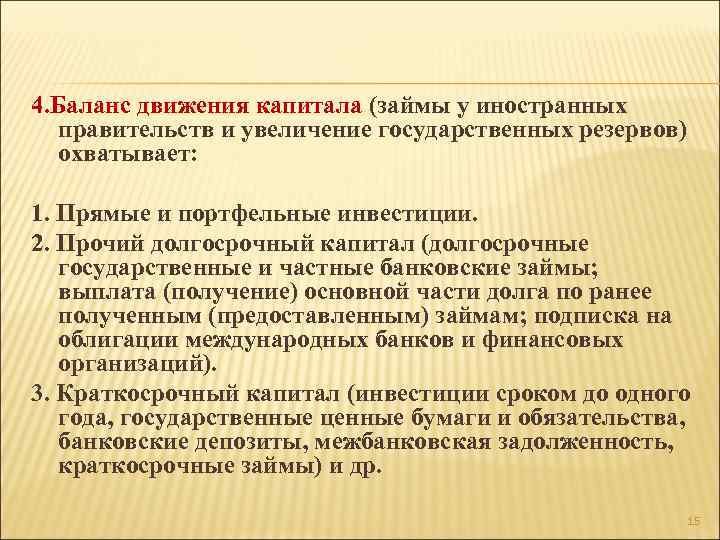 4.Баланс движения капитала (займы у иностранных правительств и увеличение государственных резервов) охватывает:

1. Прямые и портфельные инвестиции.

2. Прочий долгосрочный капитал (долгосрочные государственные и частные банковские займы; выплата (получение) основной части долга по ранее полученным (предоставленным) займам; подписка на облигации международных банков и финансовых организаций).

3. Краткосрочный капитал (инвестиции сроком до одного года, государственные ценные бумаги и обязательства, банковские депозиты, межбанковская задолженность, краткосрочные займы) и др.

15